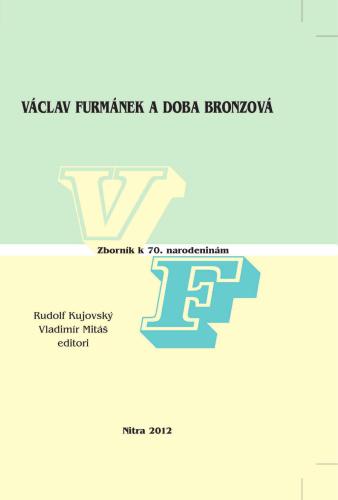 VÁCLAV FURMÁNEK A DOBA BRONZOVÁ

V

Zborník k 70. narodeninám

F

Rudolf Kujovský
Vladimír Mitáš
editori

Nitra 2012